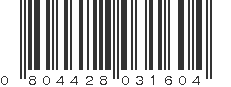 0 804428 031604